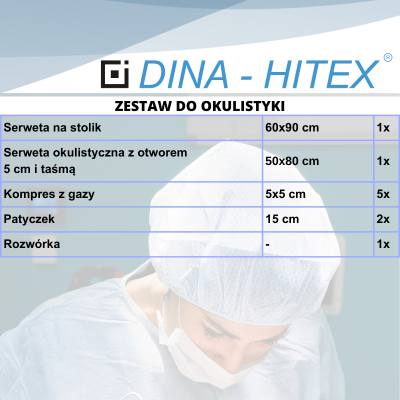 DINA - HITEX®

ZESTAW DO OKULISTYKI

| Serweta na stolik | 60x90 cm | 1x |
|---|---|---|
| Serweta okulistyczna z otworem 5 cm i taśmą | 50x80 cm | 1x |
| Kompres z gazy | 5x5 cm | 5x |
| Patyczek | 15 cm | 2x |
| Rozwórka | - | 1x |